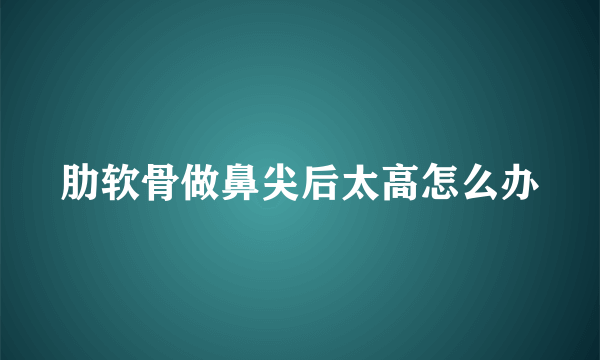 肋软骨做鼻尖后太高怎么办